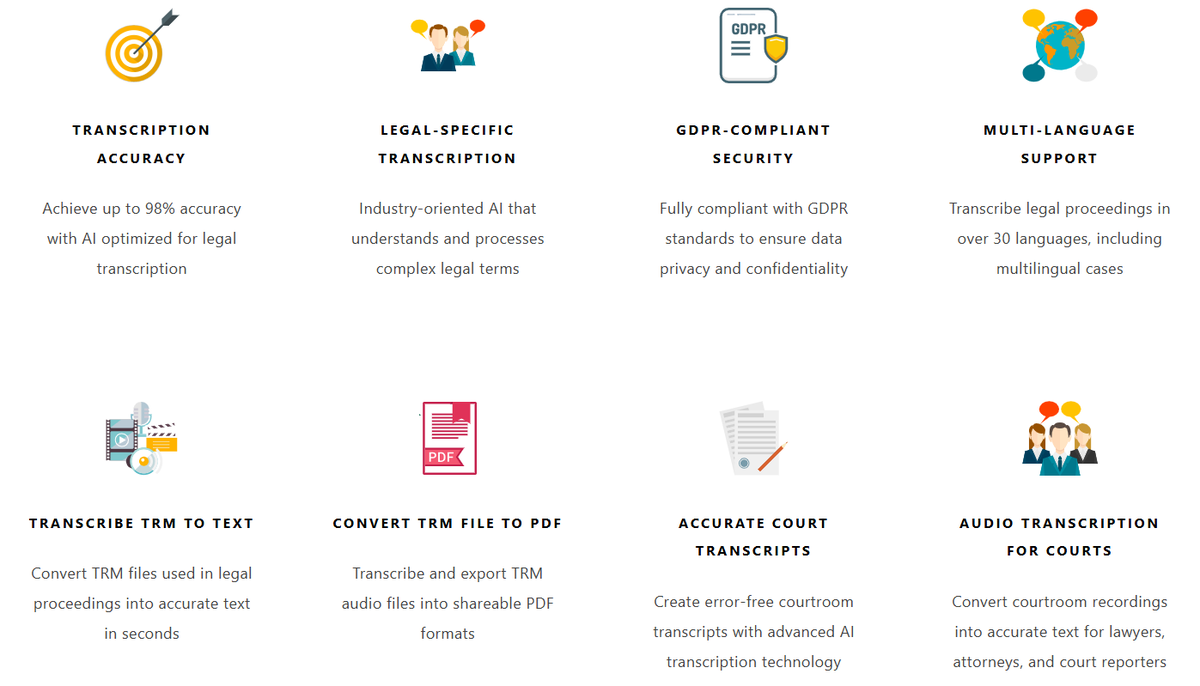 GDPR

TRANSCRIPTION ACCURACY

Achieve up to 98% accuracy with AI optimized for legal transcription

LEGAL-SPECIFIC TRANSCRIPTION

Industry-oriented AI that understands and processes complex legal terms

GDPR-COMPLIANT SECURITY

Fully compliant with GDPR standards to ensure data privacy and confidentiality

MULTI-LANGUAGE SUPPORT

Transcribe legal proceedings in over 30 languages, including multilingual cases

PDF

TRANSCRIBE TRM TO TEXT

Convert TRM files used in legal proceedings into accurate text in seconds

CONVERT TRM FILE TO PDF

Transcribe and export TRM audio files into shareable PDF formats

ACCURATE COURT TRANSCRIPTS

Create error-free courtroom transcripts with advanced AI transcription technology

AUDIO TRANSCRIPTION FOR COURTS

Convert courtroom recordings into accurate text for lawyers, attorneys, and court reporters